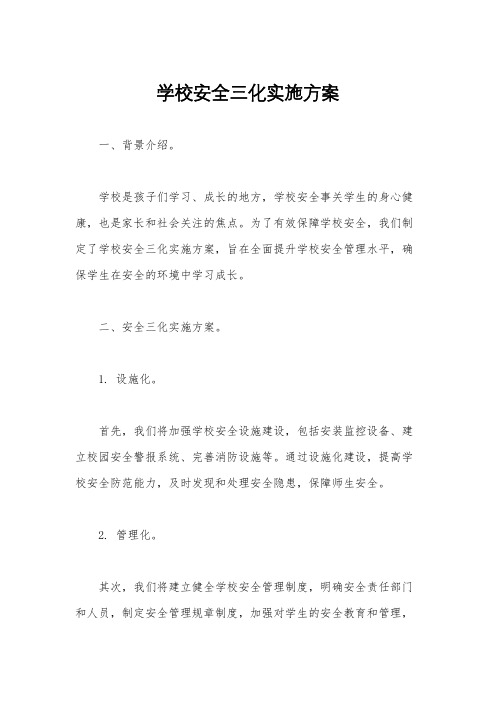 学校安全三化实施方案

一、背景介绍。

学校是孩子们学习、成长的地方，学校安全事关学生的身心健康，也是家长和社会关注的焦点。为了有效保障学校安全，我们制定了学校安全三化实施方案，旨在全面提升学校安全管理水平，确保学生在安全的环境中学习成长。

二、安全三化实施方案。

1. 设施化。

首先，我们将加强学校安全设施建设，包括安装监控设备、建立校园安全警报系统、完善消防设施等。通过设施化建设，提高学校安全防范能力，及时发现和处理安全隐患，保障师生安全。

2. 管理化。

其次，我们将建立健全学校安全管理制度，明确安全责任部门和人员，制定安全管理规章制度，加强对学生的安全教育和管理，